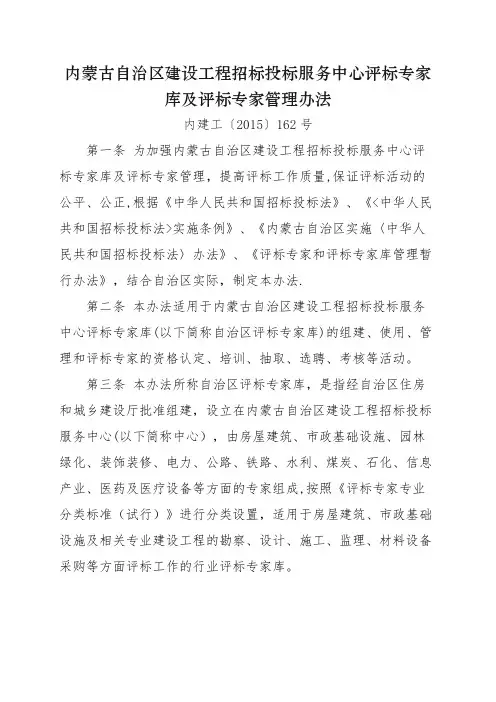 内蒙古自治区建设工程招标投标服务中心评标专家库及评标专家管理办法

内建工〔2015〕162 号

第一条 为加强内蒙古自治区建设工程招标投标服务中心评标专家库及评标专家管理，提高评标工作质量，保证评标活动的公平、公正，根据《中华人民共和国招标投标法》、《<中华人民共和国招标投标法>实施条例》、《内蒙古自治区实施〈中华人民共和国招标投标法〉办法》、《评标专家和评标专家库管理暂行办法》，结合自治区实际，制定本办法.

第二条 本办法适用于内蒙古自治区建设工程招标投标服务中心评标专家库(以下简称自治区评标专家库)的组建、使用、管理和评标专家的资格认定、培训、抽取、选聘、考核等活动。

第三条 本办法所称自治区评标专家库，是指经自治区住房和城乡建设厅批准组建，设立在内蒙古自治区建设工程招标投标服务中心(以下简称中心)，由房屋建筑、市政基础设施、园林绿化、装饰装修、电力、公路、铁路、水利、煤炭、石化、信息产业、医药及医疗设备等方面的专家组成，按照《评标专家专业分类标准（试行）》进行分类设置，适用于房屋建筑、市政基础设施及相关专业建设工程的勘察、设计、施工、监理、材料设备采购等方面评标工作的行业评标专家库。